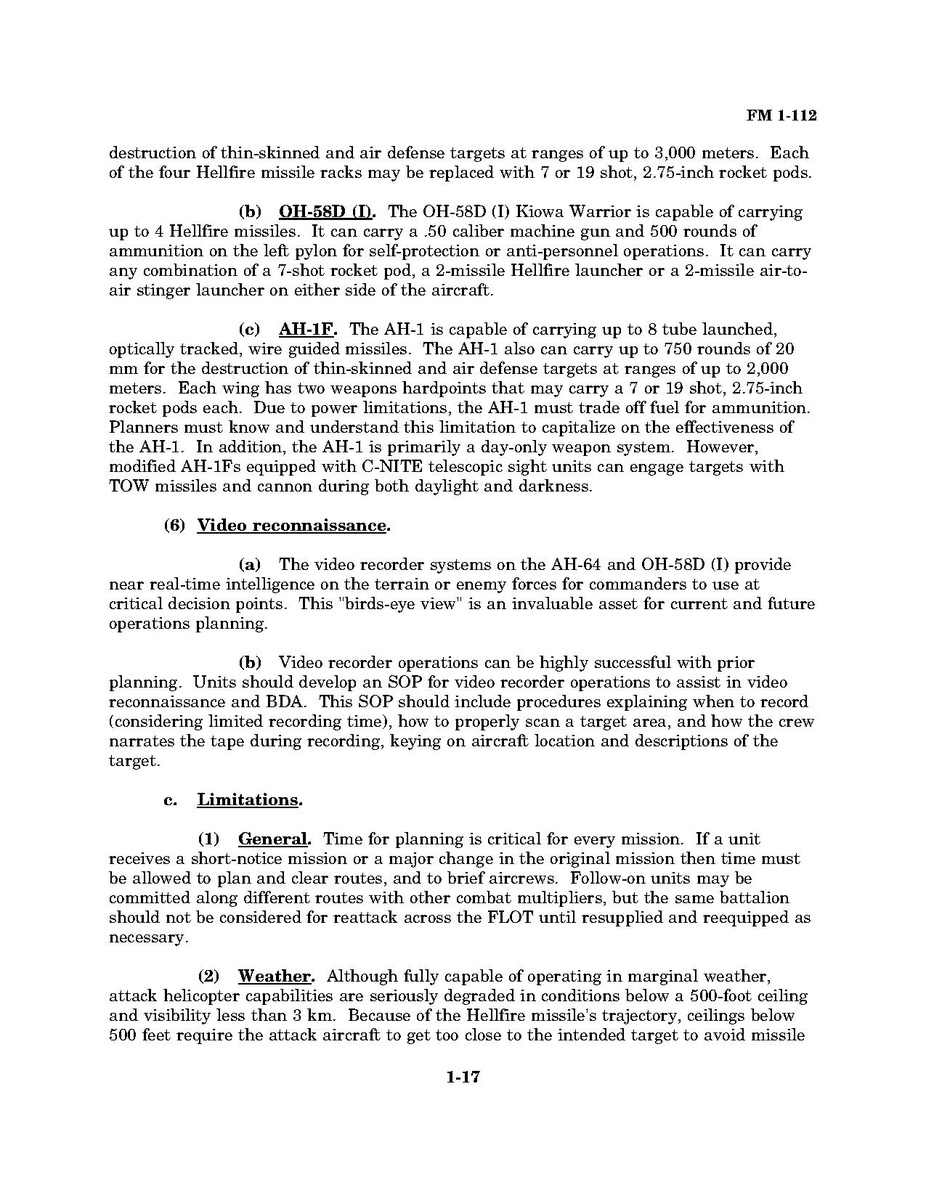 FM 1-112

destruction of thin-skinned and air defense targets at ranges of up to 3,000 meters. Each of the four Hellfire missile racks may be replaced with 7 or 19 shot, 2.75-inch rocket pods.

(b) OH-58D (I). The OH-58D (I) Kiowa Warrior is capable of carrying up to 4 Hellfire missiles. It can carry a .50 caliber machine gun and 500 rounds of ammunition on the left pylon for self-protection or anti-personnel operations. It can carry any combination of a 7-shot rocket pod, a 2-missile Hellfire launcher or a 2-missile air-to-air stinger launcher on either side of the aircraft.

(c) AH-1F. The AH-1 is capable of carrying up to 8 tube launched, optically tracked, wire guided missiles. The AH-1 also can carry up to 750 rounds of 20 mm for the destruction of thin-skinned and air defense targets at ranges of up to 2,000 meters. Each wing has two weapons hardpoints that may carry a 7 or 19 shot, 2.75-inch rocket pods each. Due to power limitations, the AH-1 must trade off fuel for ammunition. Planners must know and understand this limitation to capitalize on the effectiveness of the AH-1. In addition, the AH-1 is primarily a day-only weapon system. However, modified AH-1Fs equipped with C-NITE telescopic sight units can engage targets with TOW missiles and cannon during both daylight and darkness.

(6) Video reconnaissance.

(a) The video recorder systems on the AH-64 and OH-58D (I) provide near real-time intelligence on the terrain or enemy forces for commanders to use at critical decision points. This "birds-eye view" is an invaluable asset for current and future operations planning.

(b) Video recorder operations can be highly successful with prior planning. Units should develop an SOP for video recorder operations to assist in video reconnaissance and BDA. This SOP should include procedures explaining when to record (considering limited recording time), how to properly scan a target area, and how the crew narrates the tape during recording, keying on aircraft location and descriptions of the target.

c. Limitations.

(1) General. Time for planning is critical for every mission. If a unit receives a short-notice mission or a major change in the original mission then time must be allowed to plan and clear routes, and to brief aircrews. Follow-on units may be committed along different routes with other combat multipliers, but the same battalion should not be considered for reattack across the FLOT until resupplied and reequipped as necessary.

(2) Weather. Although fully capable of operating in marginal weather, attack helicopter capabilities are seriously degraded in conditions below a 500-foot ceiling and visibility less than 3 km. Because of the Hellfire missile's trajectory, ceilings below 500 feet require the attack aircraft to get too close to the intended target to avoid missile

1-17